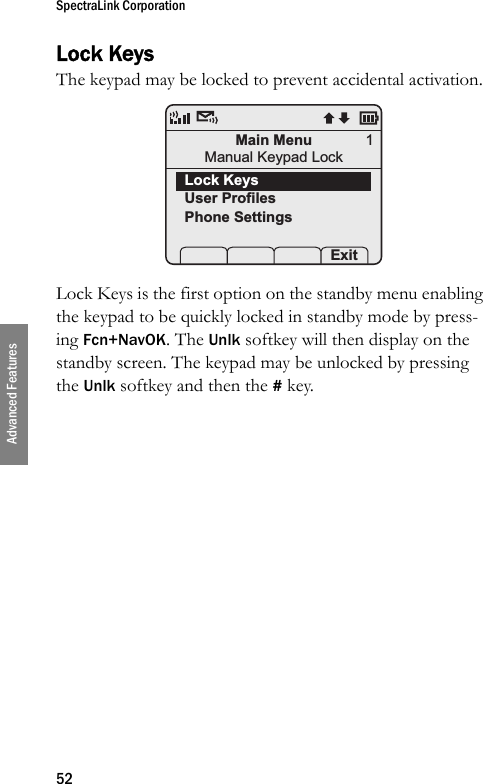 SpectraLink Corporation

Lock Keys

The keypad may be locked to prevent accidental activation.

Main Menu 1
Manual Keypad Lock
Lock Keys
User Profiles
Phone Settings
Exit

Lock Keys is the first option on the standby menu enabling the keypad to be quickly locked in standby mode by pressing Fcn+NavOK. The Unlk softkey will then display on the standby screen. The keypad may be unlocked by pressing the Unlk softkey and then the # key.

Advanced Features

52